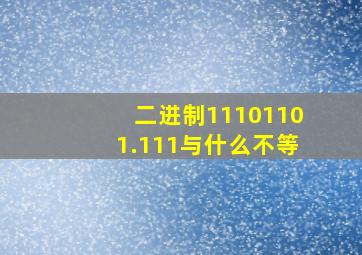 二进制11101101.111与什么不等